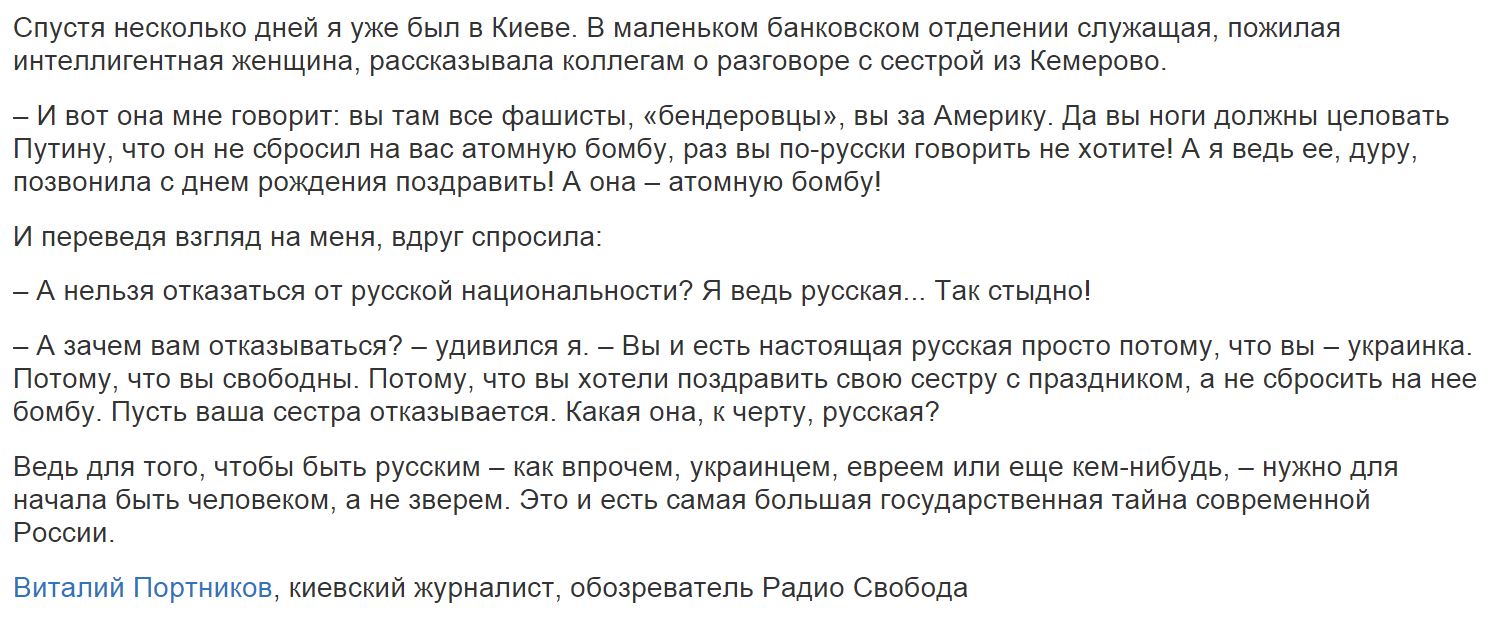 Спустя несколько дней я уже был в Киеве. В маленьком банковском отделении служащая, пожилая интеллигентная женщина, рассказывала коллегам о разговоре с сестрой из Кемерово.

– И вот она мне говорит: вы там все фашисты, «бендеровцы», вы за Америку. Да вы ноги должны целовать Путину, что он не сбросил на вас атомную бомбу, раз вы по-русски говорить не хотите! А я ведь ее, дуру, позвонила с днем рождения поздравить! А она – атомную бомбу!

И переведя взгляд на меня, вдруг спросила:

– А нельзя отказаться от русской национальности? Я ведь русская... Так стыдно!

– А зачем вам отказываться? – удивился я. – Вы и есть настоящая русская просто потому, что вы – украинка. Потому, что вы свободны. Потому, что вы хотели поздравить свою сестру с праздником, а не сбросить на нее бомбу. Пусть ваша сестра отказывается. Какая она, к черту, русская?

Ведь для того, чтобы быть русским – как впрочем, украинцем, евреем или еще кем-нибудь, – нужно для начала быть человеком, а не зверем. Это и есть самая большая государственная тайна современной России.

Виталий Портников, киевский журналист, обозреватель Радио Свобода